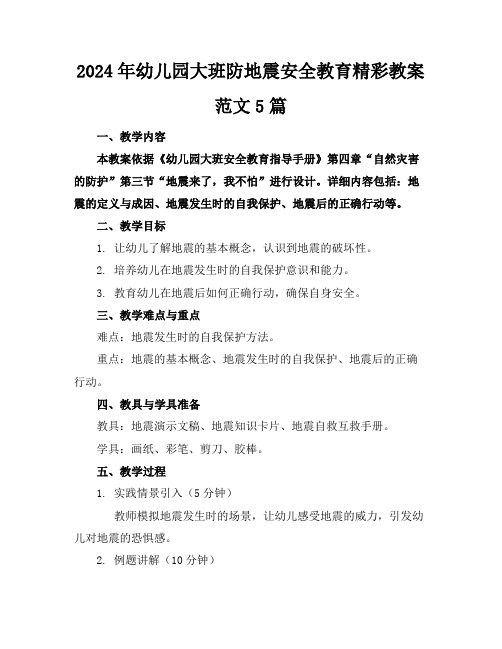 2024年幼儿园大班防地震安全教育精彩教案范文5篇

一、教学内容

本教案依据《幼儿园大班安全教育指导手册》第四章“自然灾害的防护”第三节“地震来了，我不怕”进行设计。详细内容包括：地震的定义与成因、地震发生时的自我保护、地震后的正确行动等。

二、教学目标

1. 让幼儿了解地震的基本概念，认识到地震的破坏性。

2. 培养幼儿在地震发生时的自我保护意识和能力。

3. 教育幼儿在地震后如何正确行动，确保自身安全。

三、教学难点与重点

难点：地震发生时的自我保护方法。

重点：地震的基本概念、地震发生时的自我保护、地震后的正确行动。

四、教具与学具准备

教具：地震演示文稿、地震知识卡片、地震自救互救手册。

学具：画纸、彩笔、剪刀、胶棒。

五、教学过程

1. 实践情景引入（5分钟）

教师模拟地震发生时的场景，让幼儿感受地震的威力，引发幼儿对地震的恐惧感。

2. 例题讲解（10分钟）